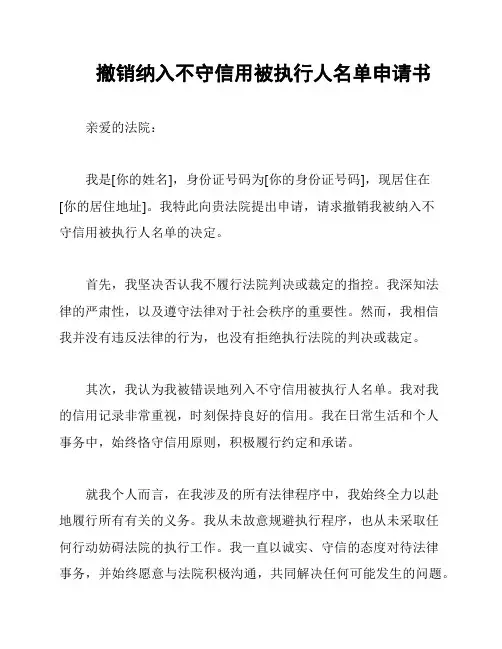 撤销纳入不守信用被执行人名单申请书

亲爱的法院：

我是[你的姓名]，身份证号码为[你的身份证号码]，现居住在[你的居住地址]。我特此向贵法院提出申请，请求撤销我被纳入不守信用被执行人名单的决定。

首先，我坚决否认我不履行法院判决或裁定的指控。我深知法律的严肃性，以及遵守法律对于社会秩序的重要性。然而，我相信我并没有违反法律的行为，也没有拒绝执行法院的判决或裁定。

其次，我认为我被错误地列入不守信用被执行人名单。我对我的信用记录非常重视，时刻保持良好的信用。我在日常生活和个人事务中，始终恪守信用原则，积极履行约定和承诺。

就我个人而言，在我涉及的所有法律程序中，我始终全力以赴地履行所有有关的义务。我从未故意规避执行程序，也从未采取任何行动妨碍法院的执行工作。我一直以诚实、守信的态度对待法律事务，并始终愿意与法院积极沟通，共同解决任何可能发生的问题。